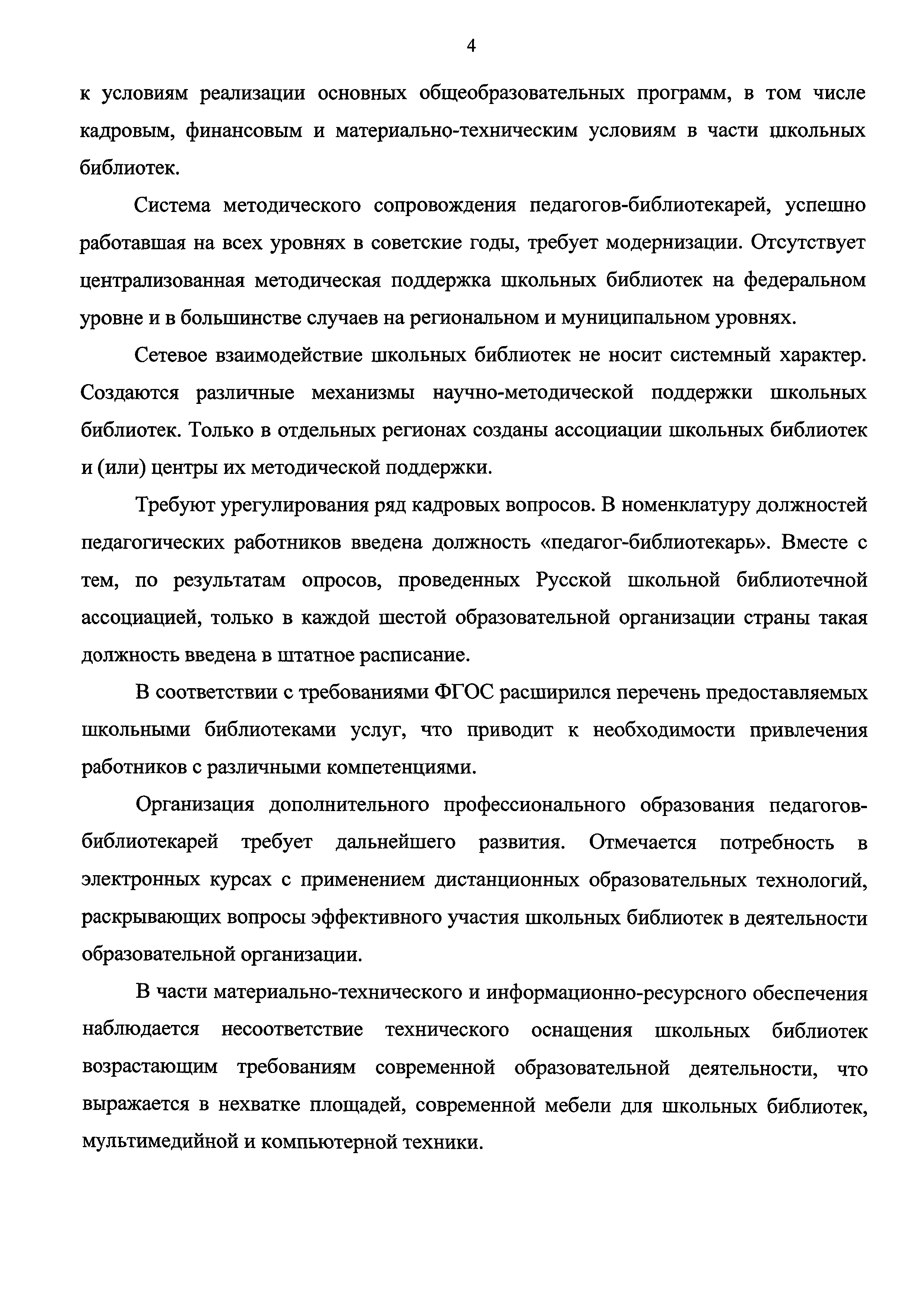 4

к условиям реализации основных общеобразовательных программ, в том числе кадровым, финансовым и материально-техническим условиям в части школьных библиотек.

Система методического сопровождения педагогов-библиотекарей, успешно работавшая на всех уровнях в советские годы, требует модернизации. Отсутствует централизованная методическая поддержка школьных библиотек на федеральном уровне и в большинстве случаев на региональном и муниципальном уровнях.

Сетевое взаимодействие школьных библиотек не носит системный характер. Создаются различные механизмы научно-методической поддержки школьных библиотек. Только в отдельных регионах созданы ассоциации школьных библиотек и (или) центры их методической поддержки.

Требуют урегулирования ряд кадровых вопросов. В номенклатуру должностей педагогических работников введена должность «педагог-библиотекарь». Вместе с тем, по результатам опросов, проведенных Русской школьной библиотечной ассоциацией, только в каждой шестой образовательной организации страны такая должность введена в штатное расписание.

В соответствии с требованиями ФГОС расширился перечень предоставляемых школьными библиотеками услуг, что приводит к необходимости привлечения работников с различными компетенциями.

Организация дополнительного профессионального образования педагогов-библиотекарей требует дальнейшего развития. Отмечается потребность в электронных курсах с применением дистанционных образовательных технологий, раскрывающих вопросы эффективного участия школьных библиотек в деятельности образовательной организации.

В части материально-технического и информационно-ресурсного обеспечения наблюдается несоответствие технического оснащения школьных библиотек возрастающим требованиям современной образовательной деятельности, что выражается в нехватке площадей, современной мебели для школьных библиотек, мультимедийной и компьютерной техники.